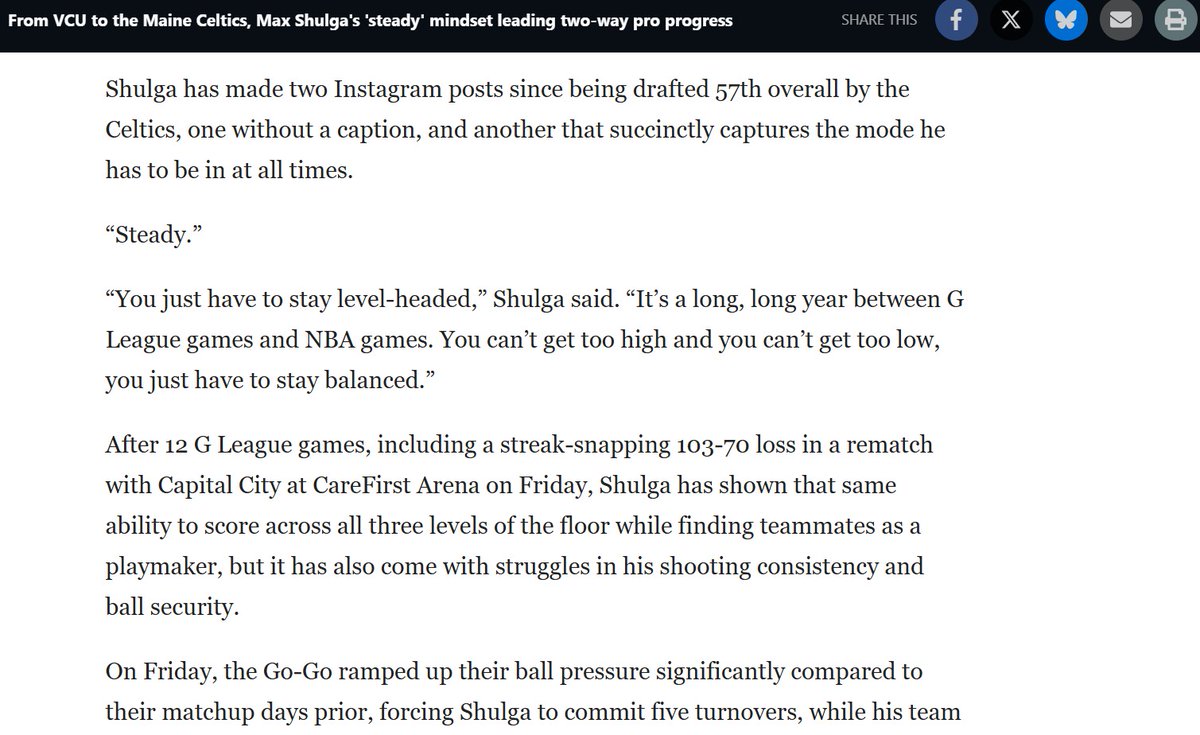 From VCU to the Maine Celtics, Max Shulga's 'steady' mindset leading two-way pro progress

SHARE THIS

Shulga has made two Instagram posts since being drafted 57th overall by the Celtics, one without a caption, and another that succinctly captures the mode he has to be in at all times.

“Steady.”

“You just have to stay level-headed,” Shulga said. “It’s a long, long year between G League games and NBA games. You can’t get too high and you can’t get too low, you just have to stay balanced.”

After 12 G League games, including a streak-snapping 103-70 loss in a rematch with Capital City at CareFirst Arena on Friday, Shulga has shown that same ability to score across all three levels of the floor while finding teammates as a playmaker, but it has also come with struggles in his shooting consistency and ball security.

On Friday, the Go-Go ramped up their ball pressure significantly compared to their matchup days prior, forcing Shulga to commit five turnovers, while his team